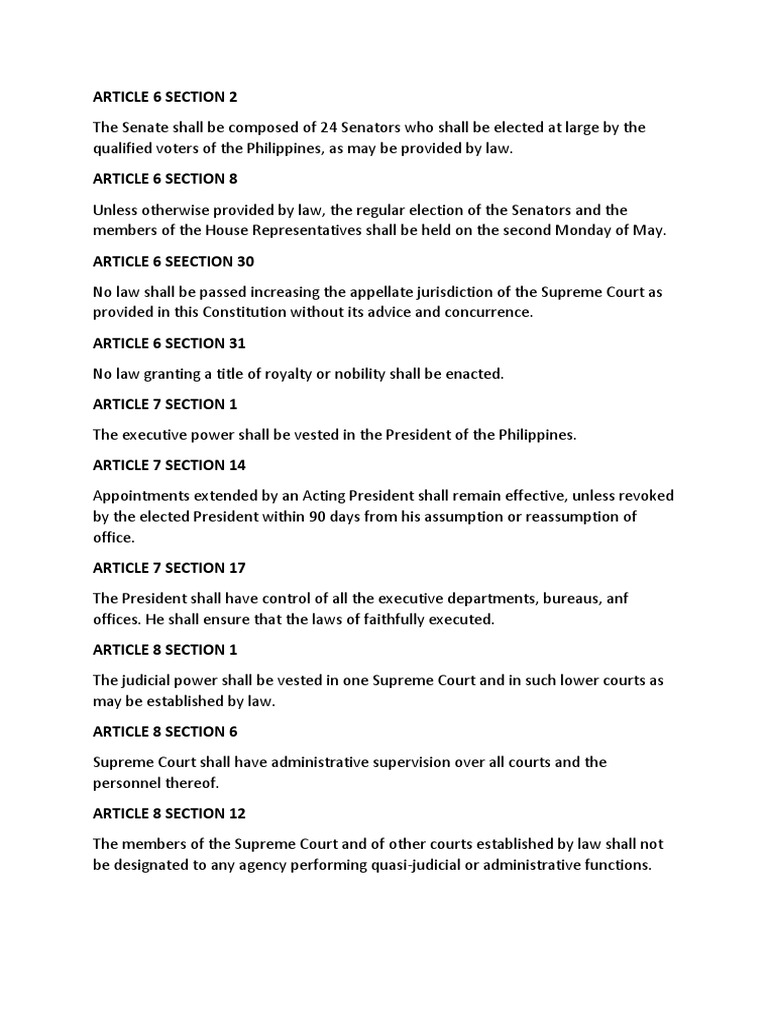 ARTICLE 6 SECTION 2

The Senate shall be composed of 24 Senators who shall be elected at large by the qualified voters of the Philippines, as may be provided by law.

ARTICLE 6 SECTION 8

Unless otherwise provided by law, the regular election of the Senators and the members of the House Representatives shall be held on the second Monday of May.

ARTICLE 6 SEECTION 30

No law shall be passed increasing the appellate jurisdiction of the Supreme Court as provided in this Constitution without its advice and concurrence.

ARTICLE 6 SECTION 31

No law granting a title of royalty or nobility shall be enacted.

ARTICLE 7 SECTION 1

The executive power shall be vested in the President of the Philippines.

ARTICLE 7 SECTION 14

Appointments extended by an Acting President shall remain effective, unless revoked by the elected President within 90 days from his assumption or reassumption of office.

ARTICLE 7 SECTION 17

The President shall have control of all the executive departments, bureaus, anf offices. He shall ensure that the laws of faithfully executed.

ARTICLE 8 SECTION 1

The judicial power shall be vested in one Supreme Court and in such lower courts as may be established by law.

ARTICLE 8 SECTION 6

Supreme Court shall have administrative supervision over all courts and the personnel thereof.

ARTICLE 8 SECTION 12

The members of the Supreme Court and of other courts established by law shall not be designated to any agency performing quasi-judicial or administrative functions.